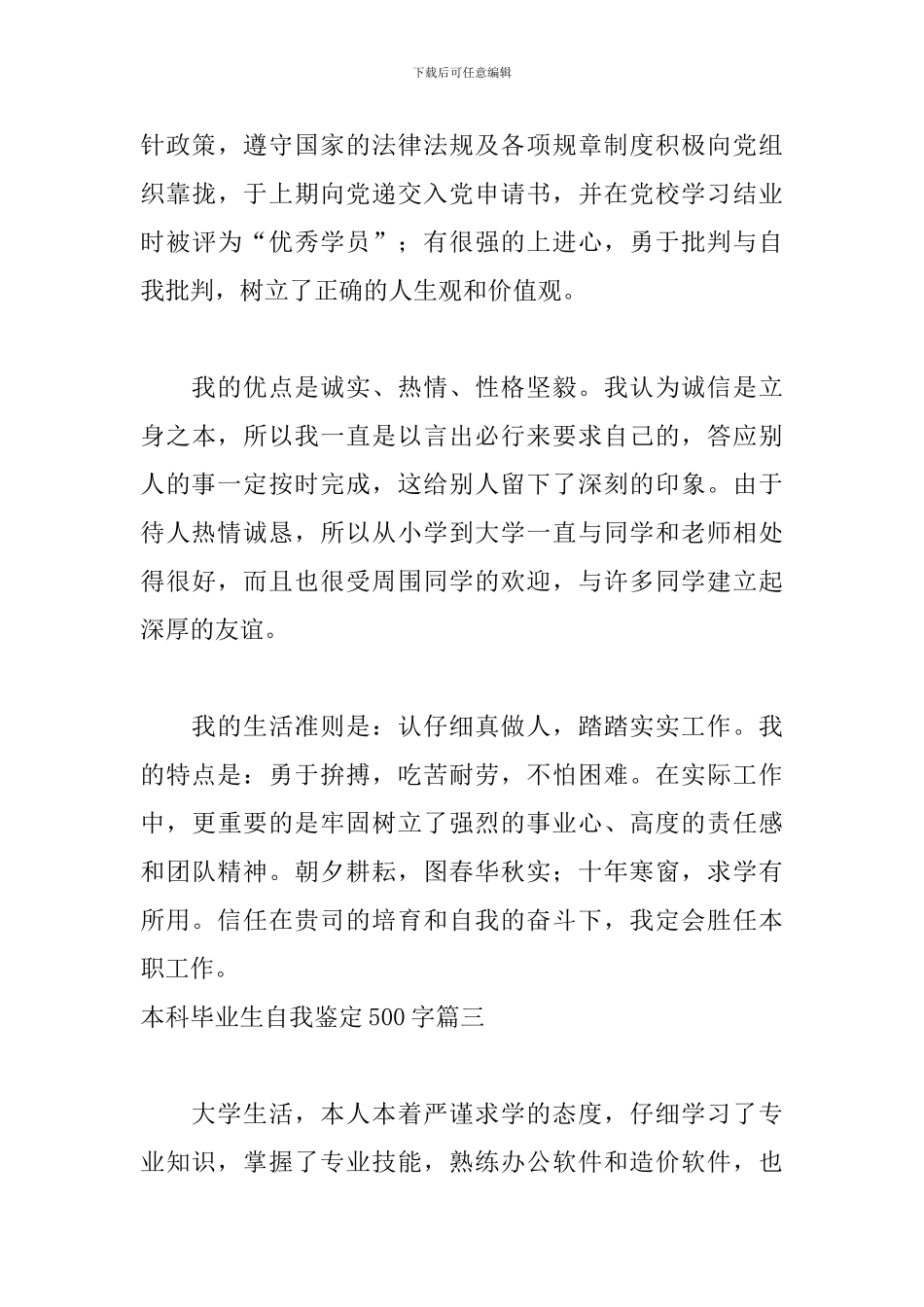 下载后可任意编辑

针政策，遵守国家的法律法规及各项规章制度积极向党组织靠拢，于上期向党递交入党申请书，并在党校学习结业时被评为“优秀学员”；有很强的上进心，勇于批判与自我批判，树立了正确的人生观和价值观。

我的优点是诚实、热情、性格坚毅。我认为诚信是立身之本，所以我一直是以言出必行来要求自己的，答应别人的事一定按时完成，这给别人留下了深刻的印象。由于待人热情诚恳，所以从小学到大学一直与同学和老师相处得很好，而且也很受周围同学的欢迎，与许多同学建立起深厚的友谊。

我的生活准则是：认仔细真做人，踏踏实实工作。我的特点是：勇于拚搏，吃苦耐劳，不怕困难。在实际工作中，更重要的是牢固树立了强烈的事业心、高度的责任感和团队精神。朝夕耕耘，图春华秋实；十年寒窗，求学有所用。信任在贵司的培育和自我的奋斗下，我定会胜任本职工作。
本科毕业生自我鉴定500字篇三

大学生活，本人本着严谨求学的态度，仔细学习了专业知识，掌握了专业技能，熟练办公软件和造价软件，也